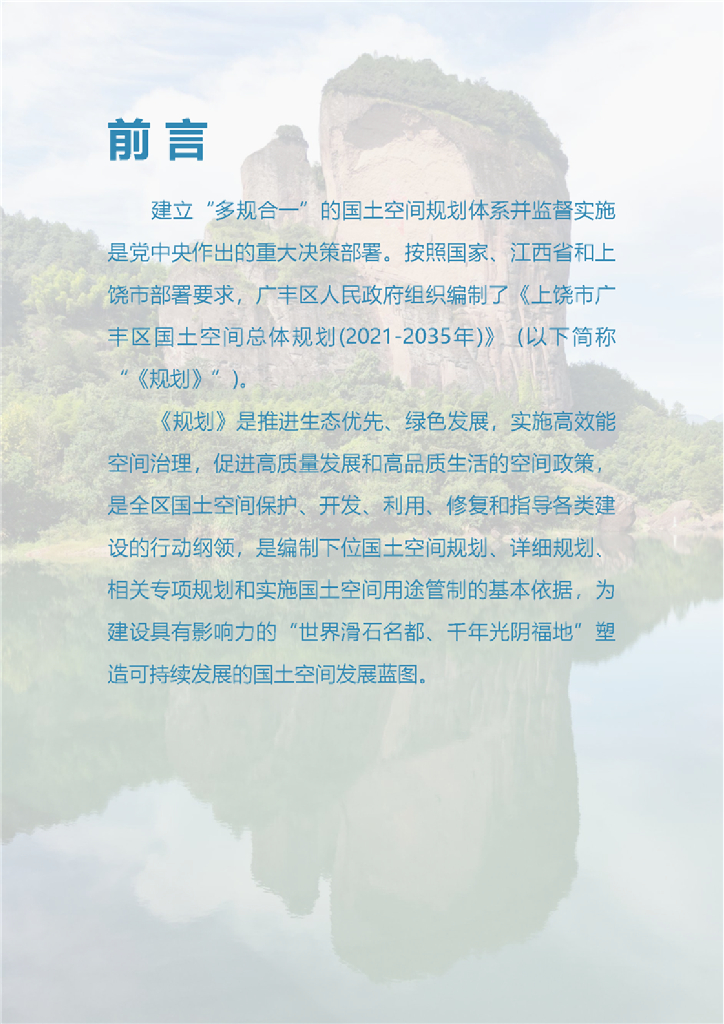 前言

建立“多规合一”的国土空间规划体系并监督实施是党中央作出的重大决策部署。按照国家、江西省和上饶市部署要求，广丰区人民政府组织编制了《上饶市广丰区国土空间总体规划(2021-2035年)》（以下简称“《规划》”）。

《规划》是推进生态优先、绿色发展，实施高效能空间治理，促进高质量发展和高品质生活的空间政策，是全区国土空间保护、开发、利用、修复和指导各类建设的行动纲领，是编制下位国土空间规划、详细规划、相关专项规划和实施国土空间用途管制的基本依据，为建设具有影响力的“世界滑石名都、千年光阴福地”塑造可持续发展的国土空间发展蓝图。